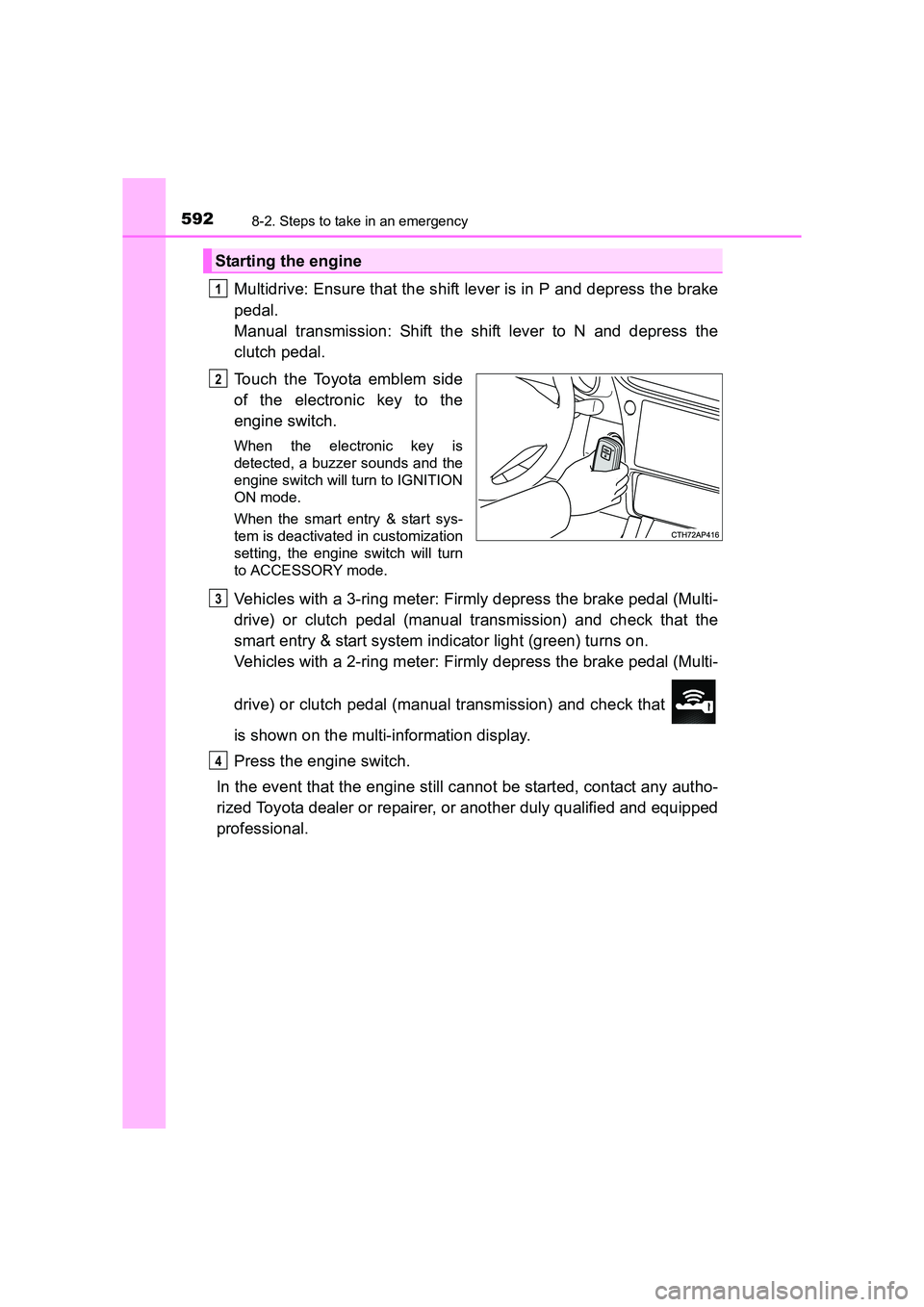 592
8-2. Steps to take in an emergency

Starting the engine

1 Multidrive: Ensure that the shift lever is in P and depress the brake pedal.
Manual transmission: Shift the shift lever to N and depress the clutch pedal.

2 Touch the Toyota emblem side of the electronic key to the engine switch.

When the electronic key is detected, a buzzer sounds and the engine switch will turn to IGNITION ON mode.

When the smart entry & start system is deactivated in customization setting, the engine switch will turn to ACCESSORY mode.

CTH72AP416

3 Vehicles with a 3-ring meter: Firmly depress the brake pedal (Multidrive) or clutch pedal (manual transmission) and check that the smart entry & start system indicator light (green) turns on.
Vehicles with a 2-ring meter: Firmly depress the brake pedal (Multidrive) or clutch pedal (manual transmission) and check that is shown on the multi-information display.

4 Press the engine switch.

In the event that the engine still cannot be started, contact any authorized Toyota dealer or repairer, or another duly qualified and equipped professional.

carmanualsonline.info